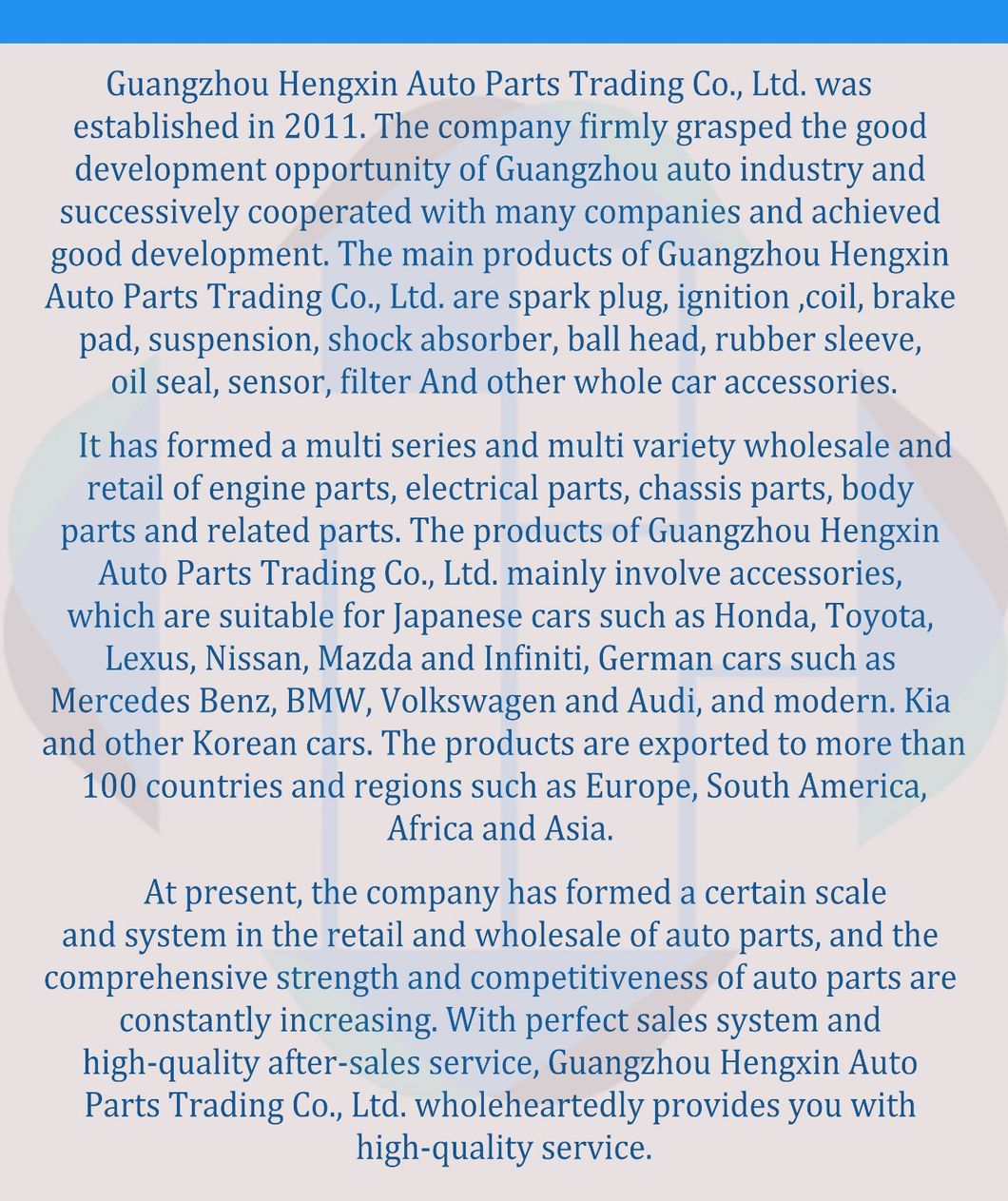 Guangzhou Hengxin Auto Parts Trading Co., Ltd. was established in 2011. The company firmly grasped the good development opportunity of Guangzhou auto industry and successively cooperated with many companies and achieved good development. The main products of Guangzhou Hengxin Auto Parts Trading Co., Ltd. are spark plug, ignition ,coil, brake pad, suspension, shock absorber, ball head, rubber sleeve, oil seal, sensor, filter And other whole car accessories.

It has formed a multi series and multi variety wholesale and retail of engine parts, electrical parts, chassis parts, body parts and related parts. The products of Guangzhou Hengxin Auto Parts Trading Co., Ltd. mainly involve accessories, which are suitable for Japanese cars such as Honda, Toyota, Lexus, Nissan, Mazda and Infiniti, German cars such as Mercedes Benz, BMW, Volkswagen and Audi, and modern. Kia and other Korean cars. The products are exported to more than 100 countries and regions such as Europe, South America, Africa and Asia.

At present, the company has formed a certain scale and system in the retail and wholesale of auto parts, and the comprehensive strength and competitiveness of auto parts are constantly increasing. With perfect sales system and high-quality after-sales service, Guangzhou Hengxin Auto Parts Trading Co., Ltd. wholeheartedly provides you with high-quality service.